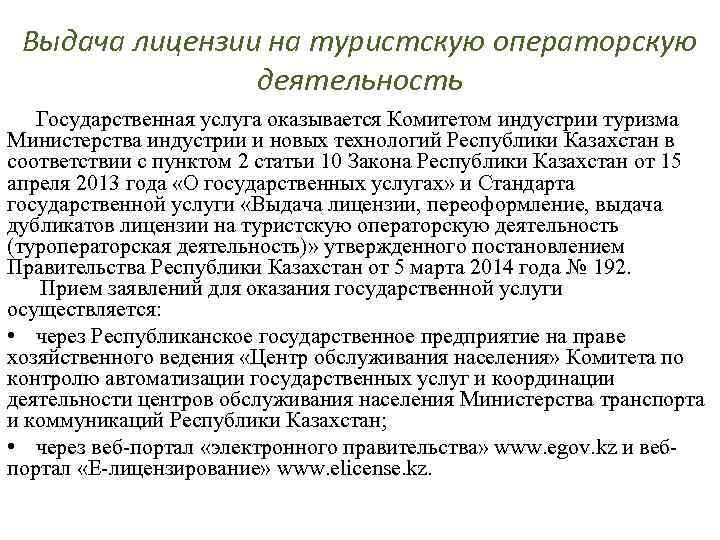 Выдача лицензии на туристскую операторскую деятельность

Государственная услуга оказывается Комитетом индустрии туризма Министерства индустрии и новых технологий Республики Казахстан в соответствии с пунктом 2 статьи 10 Закона Республики Казахстан от 15 апреля 2013 года «О государственных услугах» и Стандарта государственной услуги «Выдача лицензии, переоформление, выдача дубликатов лицензии на туристскую операторскую деятельность (туроператорская деятельность)» утвержденного постановлением Правительства Республики Казахстан от 5 марта 2014 года № 192.

Прием заявлений для оказания государственной услуги осуществляется:

• через Республиканское государственное предприятие на праве хозяйственного ведения «Центр обслуживания населения» Комитета по контролю автоматизации государственных услуг и координации деятельности центров обслуживания населения Министерства транспорта и коммуникаций Республики Казахстан;

• через веб-портал «электронного правительства» www.egov.kz и веб-портал «Е-лицензирование» www.elicense.kz.